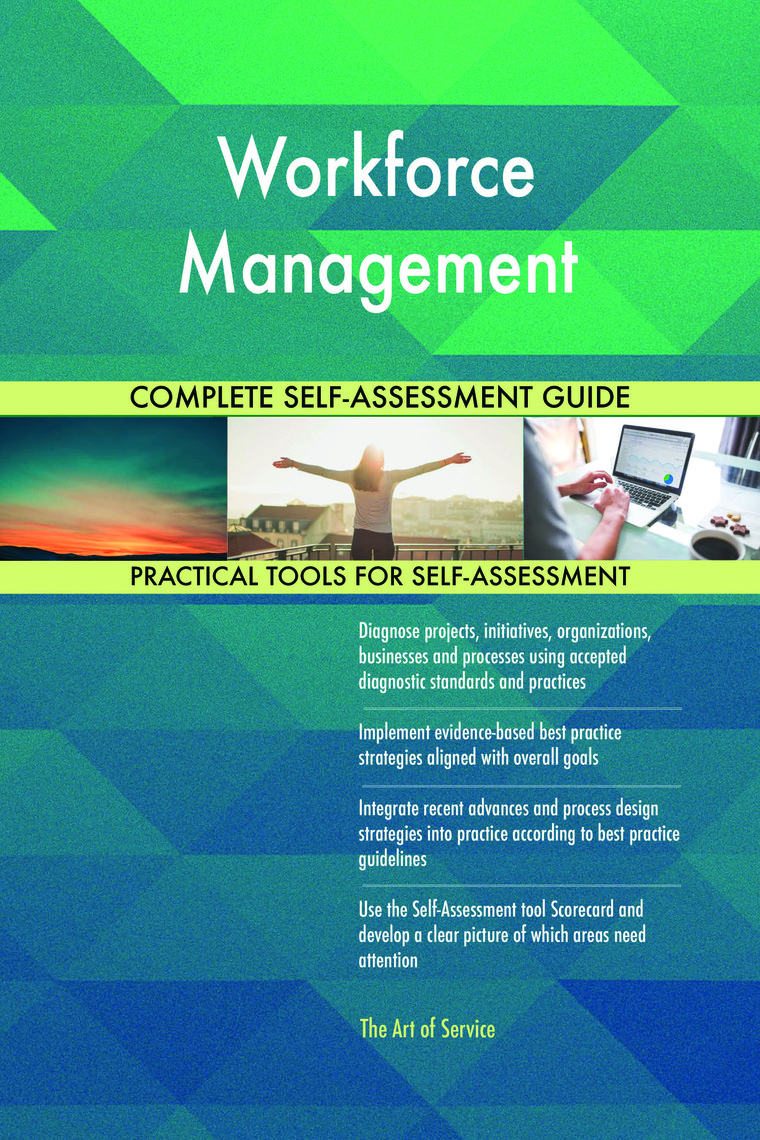 Workforce Management

COMPLETE SELF-ASSESSMENT GUIDE

PRACTICAL TOOLS FOR SELF-ASSESSMENT

Diagnose projects, initiatives, organizations, businesses and processes using accepted diagnostic standards and practices

Implement evidence-based best practice strategies aligned with overall goals

Integrate recent advances and process design strategies into practice according to best practice guidelines

Use the Self-Assessment tool Scorecard and develop a clear picture of which areas need attention

The Art of Service